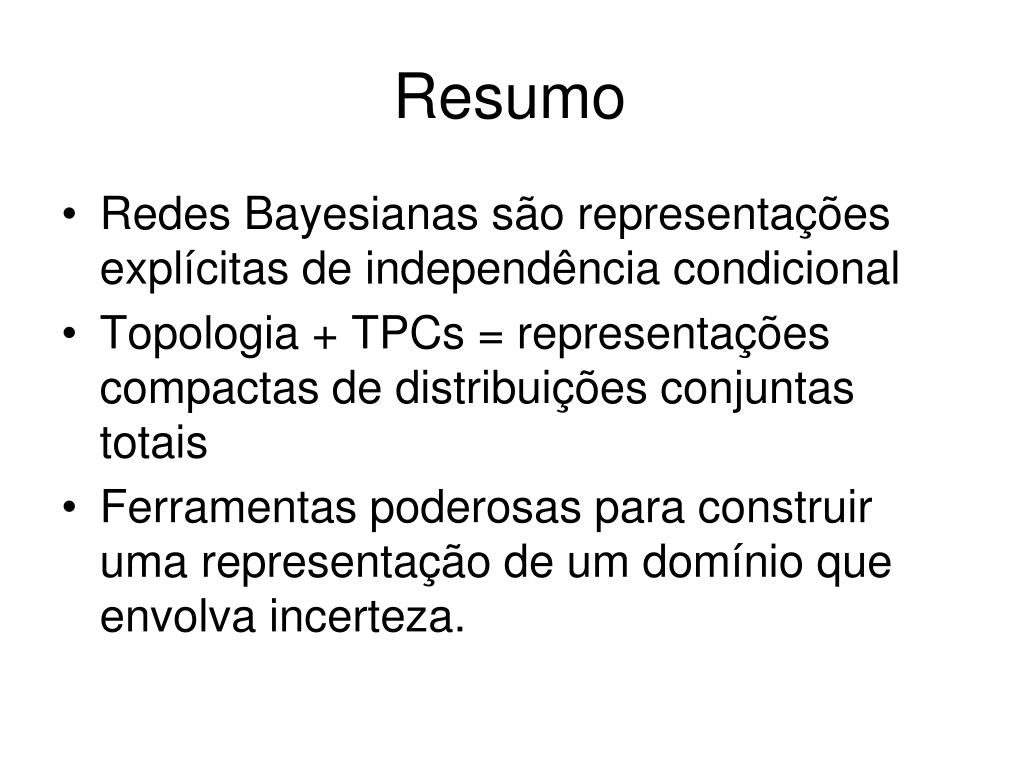 Resumo

• Redes Bayesianas são representações explícitas de independência condicional
• Topologia + TPCs = representações compactas de distribuições conjuntas totais
• Ferramentas poderosas para construir uma representação de um domínio que envolva incerteza.